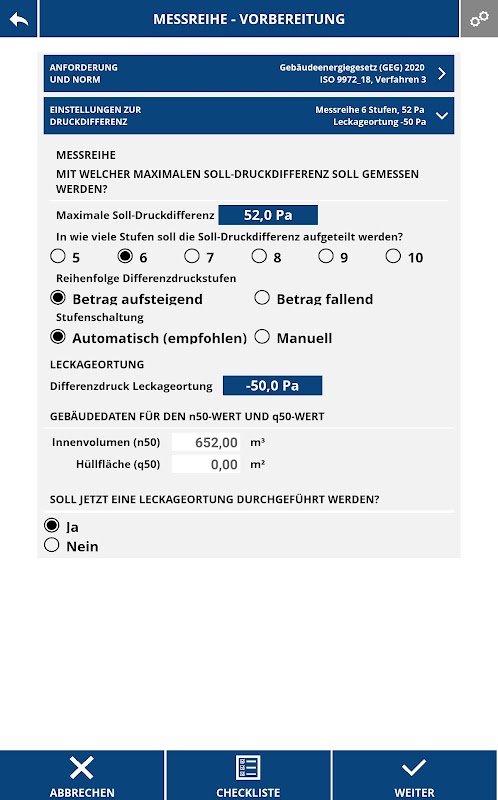 MESSREIHE - VORBEREITUNG

ANFORDERUNG UND NORM
Gebäudeenergiegesetz (GEG) 2020
ISO 9972_18, Verfahren 3

EINSTELLUNGEN ZUR DRUCKDIFFERENZ
Messreihe 6 Stufen, 52 Pa
Leckageortung -50 Pa

MESSREIHE
MIT WELCHER MAXIMALEN SOLL-DRUCKDIFFERENZ SOLL GEMESSEN WERDEN?

Maximale Soll-Druckdifferenz 52,0 Pa

In wie viele Stufen soll die Soll-Druckdifferenz aufgeteilt werden?
5 6 7 8 9 10

Reihenfolge Differenzdruckstufen
Betrag aufsteigend Betrag fallend

Stufenschaltung
Automatisch (empfohlen) Manuell

LECKAGEORTUNG
Differenzdruck Leckageortung -50,0 Pa

GEBÄUDEDATEN FÜR DEN n50-WERT UND q50-WERT
Innenvolumen (n50) 652,00 m³
Hüllfläche (q50) 0,00 m²

SOLL JETZT EINE LECKAGEORTUNG DURCHGEFÜHRT WERDEN?
Ja
Nein

ABBRECHEN
CHECKLISTE
WEITER